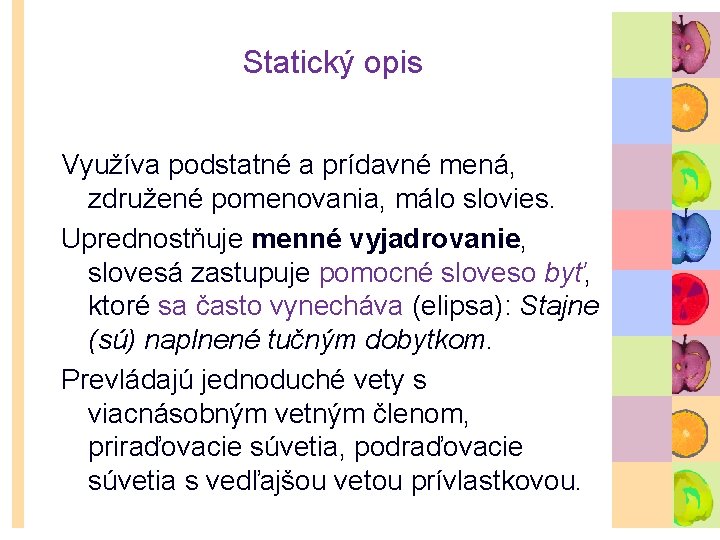 Statický opis

Využíva podstatné a prídavné mená, združené pomenovania, málo slovies.

Uprednostňuje menné vyjadrovanie, slovesá zastupuje pomocné sloveso byť, ktoré sa často vynecháva (elipsa): Stajne (sú) naplnené tučným dobytkom.

Prevládajú jednoduché vety s viacnásobným vetným členom, priraďovacie súvetia, podraďovacie súvetia s vedľajšou vetou prívlastkovou.